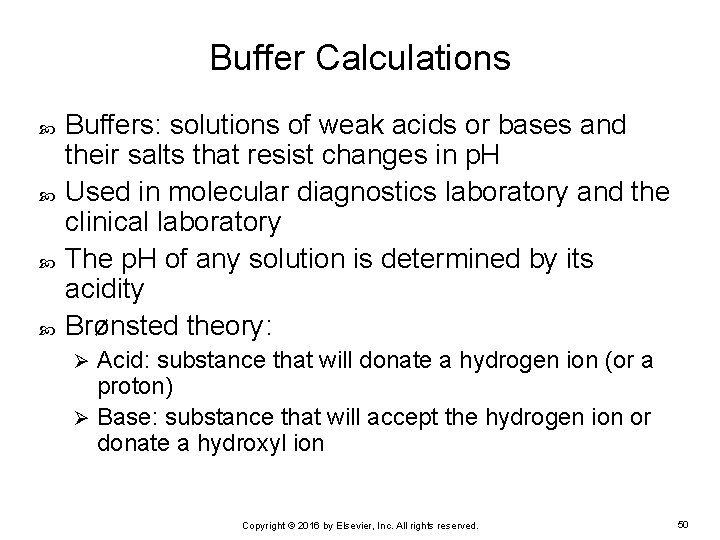 Buffer Calculations

Buffers: solutions of weak acids or bases and their salts that resist changes in pH

Used in molecular diagnostics laboratory and the clinical laboratory

The pH of any solution is determined by its acidity

Brønsted theory:

Acid: substance that will donate a hydrogen ion (or a proton)

Base: substance that will accept the hydrogen ion or donate a hydroxyl ion

Copyright © 2016 by Elsevier, Inc. All rights reserved.

50